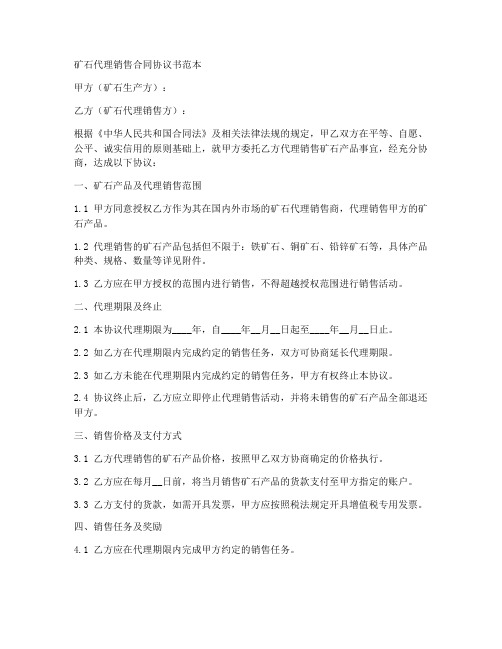 矿石代理销售合同协议书范本

甲方（矿石生产方）：

乙方（矿石代理销售方）：

根据《中华人民共和国合同法》及相关法律法规的规定，甲乙双方在平等、自愿、公平、诚实信用的原则基础上，就甲方委托乙方代理销售矿石产品事宜，经充分协商，达成以下协议：

一、矿石产品及代理销售范围

1.1 甲方同意授权乙方作为其在国内外市场的矿石代理销售商，代理销售甲方的矿石产品。

1.2 代理销售的矿石产品包括但不限于：铁矿石、铜矿石、铅锌矿石等，具体产品种类、规格、数量等详见附件。

1.3 乙方应在甲方授权的范围内进行销售，不得超越授权范围进行销售活动。

二、代理期限及终止

2.1 本协议代理期限为____年，自____年__月__日起至____年__月__日止。

2.2 如乙方在代理期限内完成约定的销售任务，双方可协商延长代理期限。

2.3 如乙方未能在代理期限内完成约定的销售任务，甲方有权终止本协议。

2.4 协议终止后，乙方应立即停止代理销售活动，并将未销售的矿石产品全部退还甲方。

三、销售价格及支付方式

3.1 乙方代理销售的矿石产品价格，按照甲乙双方协商确定的价格执行。

3.2 乙方应在每月__日前，将当月销售矿石产品的货款支付至甲方指定的账户。

3.3 乙方支付的货款，如需开具发票，甲方应按照税法规定开具增值税专用发票。

四、销售任务及奖励

4.1 乙方应在代理期限内完成甲方约定的销售任务。